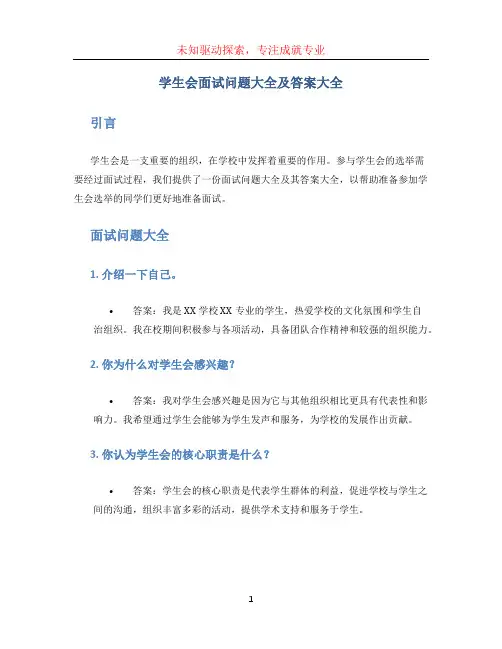 未知驱动探索，专注成就专业

学生会面试问题大全及答案大全

引言

学生会是一支重要的组织，在学校中发挥着重要的作用。参与学生会的选举需要经过面试过程，我们提供了一份面试问题大全及其答案大全，以帮助准备参加学生会选举的同学们更好地准备面试。

面试问题大全

1. 介绍一下自己。

• 答案：我是XX学校XX专业的学生，热爱学校的文化氛围和学生自治组织。我在校期间积极参与各项活动，具备团队合作精神和较强的组织能力。

2. 你为什么对学生会感兴趣？

• 答案：我对学生会感兴趣是因为它与其他组织相比更具有代表性和影响力。我希望通过学生会能够为学生发声和服务，为学校的发展作出贡献。

3. 你认为学生会的核心职责是什么？

• 答案：学生会的核心职责是代表学生群体的利益，促进学校与学生之间的沟通，组织丰富多彩的活动，提供学术支持和服务于学生。

1